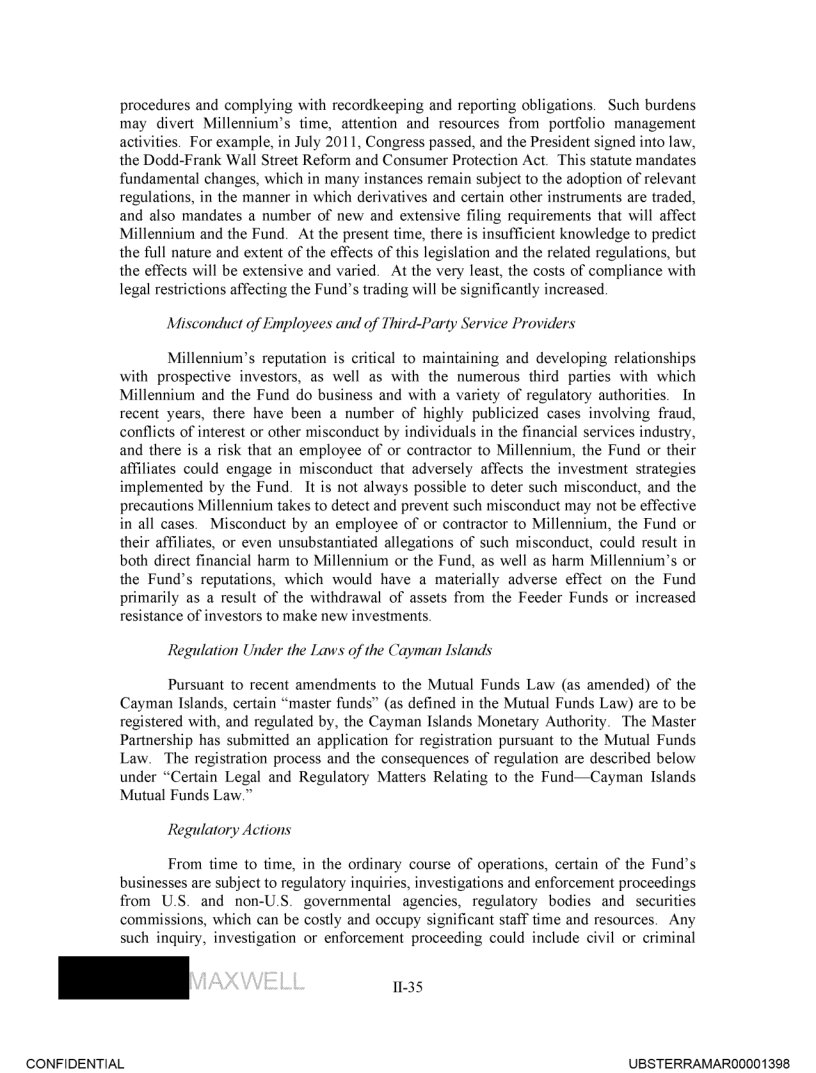 procedures and complying with recordkeeping and reporting obligations. Such burdens may divert Millennium's time, attention and resources from portfolio management activities. For example, in July 2011, Congress passed, and the President signed into law, the Dodd-Frank Wall Street Reform and Consumer Protection Act. This statute mandates fundamental changes, which in many instances remain subject to the adoption of relevant regulations, in the manner in which derivatives and certain other instruments are traded, and also mandates a number of new and extensive filing requirements that will affect Millennium and the Fund. At the present time, there is insufficient knowledge to predict the full nature and extent of the effects of this legislation and the related regulations, but the effects will be extensive and varied. At the very least, the costs of compliance with legal restrictions affecting the Fund's trading will be significantly increased.

Misconduct of Employees and of Third-Party Service Providers

Millennium's reputation is critical to maintaining and developing relationships with prospective investors, as well as with the numerous third parties with which Millennium and the Fund do business and with a variety of regulatory authorities. In recent years, there have been a number of highly publicized cases involving fraud, conflicts of interest or other misconduct by individuals in the financial services industry, and there is a risk that an employee of or contractor to Millennium, the Fund or their affiliates could engage in misconduct that adversely affects the investment strategies implemented by the Fund. It is not always possible to deter such misconduct, and the precautions Millennium takes to detect and prevent such misconduct may not be effective in all cases. Misconduct by an employee of or contractor to Millennium, the Fund or their affiliates, or even unsubstantiated allegations of such misconduct, could result in both direct financial harm to Millennium or the Fund, as well as harm Millennium's or the Fund's reputations, which would have a materially adverse effect on the Fund primarily as a result of the withdrawal of assets from the Feeder Funds or increased resistance of investors to make new investments.

Regulation Under the Laws of the Cayman Islands

Pursuant to recent amendments to the Mutual Funds Law (as amended) of the Cayman Islands, certain "master funds" (as defined in the Mutual Funds Law) are to be registered with, and regulated by, the Cayman Islands Monetary Authority. The Master Partnership has submitted an application for registration pursuant to the Mutual Funds Law. The registration process and the consequences of regulation are described below under "Certain Legal and Regulatory Matters Relating to the Fund—Cayman Islands Mutual Funds Law."

Regulatory Actions

From time to time, in the ordinary course of operations, certain of the Fund's businesses are subject to regulatory inquiries, investigations and enforcement proceedings from U.S. and non-U.S. governmental agencies, regulatory bodies and securities commissions, which can be costly and occupy significant staff time and resources. Any such inquiry, investigation or enforcement proceeding could include civil or criminal

MAXWELL

II-35

CONFIDENTIAL

UBSTERRAMAR00001398